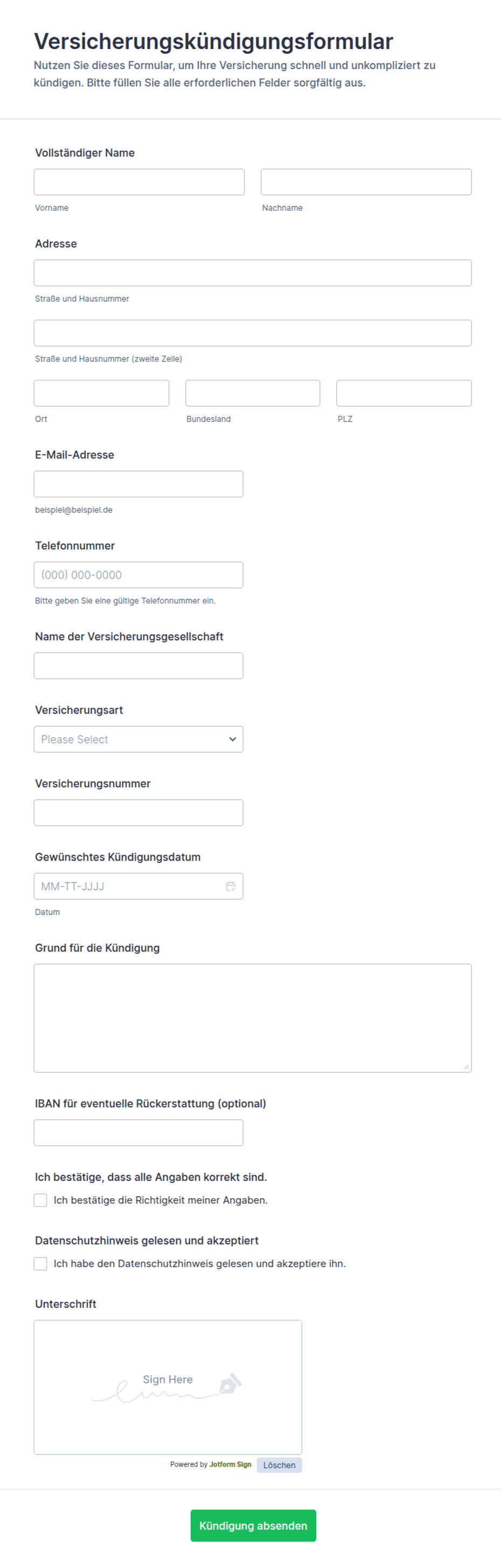 Versicherungskündigungsformular
Nutzen Sie dieses Formular, um Ihre Versicherung schnell und unkompliziert zu kündigen. Bitte füllen Sie alle erforderlichen Felder sorgfältig aus.

Vollständiger Name
Vorname
Nachname

Adresse
Straße und Hausnummer
Straße und Hausnummer (zweite Zeile)
Ort
Bundesland
PLZ

E-Mail-Adresse
beispiel@beispiel.de

Telefonnummer
(000) 000-0000
Bitte geben Sie eine gültige Telefonnummer ein.

Name der Versicherungsgesellschaft

Versicherungsart
Please Select

Versicherungsnummer

Gewünschtes Kündigungsdatum
MM-TT-JJJJ
Datum

Grund für die Kündigung

IBAN für eventuelle Rückerstattung (optional)

Ich bestätige, dass alle Angaben korrekt sind.
Ich bestätige die Richtigkeit meiner Angaben.

Datenschutzhinweis gelesen und akzeptiert
Ich habe den Datenschutzhinweis gelesen und akzeptiere ihn.

Unterschrift
Sign Here
Powered by Jotform Sign
Löschen

Kündigung absenden